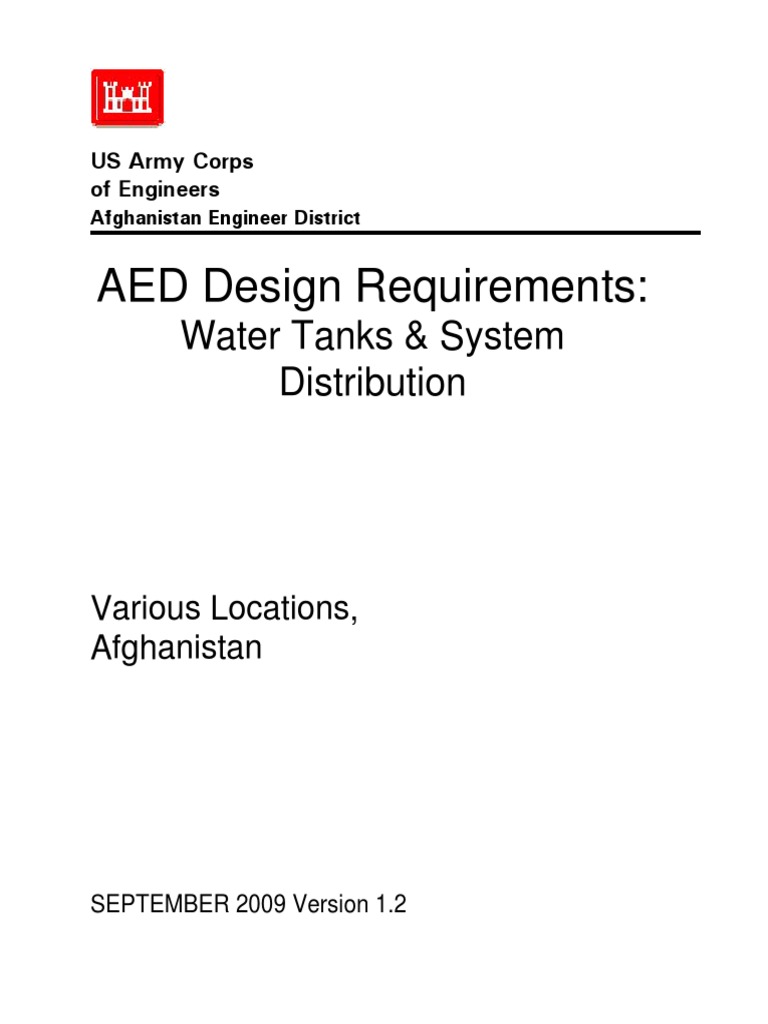 US Army Corps
of Engineers
Afghanistan Engineer District

AED Design Requirements:
Water Tanks & System Distribution

Various Locations, Afghanistan

SEPTEMBER 2009 Version 1.2